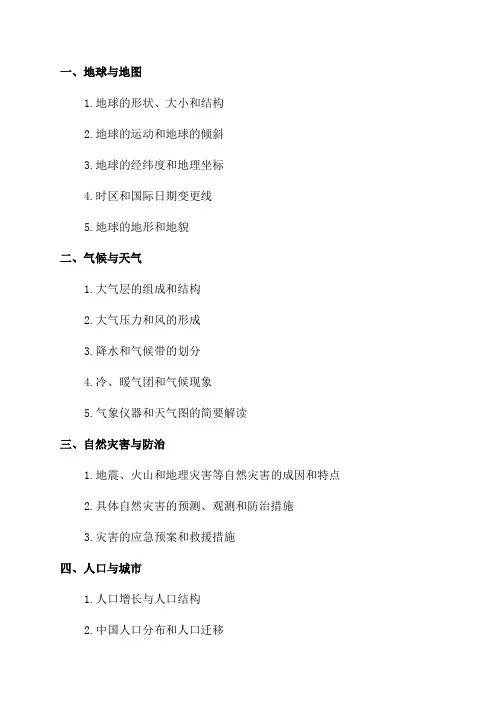 一、地球与地图

1. 地球的形状、大小和结构

2. 地球的运动和地球的倾斜

3. 地球的经纬度和地理坐标

4. 时区和国际日期变更线

5. 地球的地形和地貌

二、气候与天气

1. 大气层的组成和结构

2. 大气压力和风的形成

3. 降水和气候带的划分

4. 冷、暖气团和气候现象

5. 气象仪器和天气图的简要解读

三、自然灾害与防治

1. 地震、火山和地理灾害等自然灾害的成因和特点

2. 具体自然灾害的预测、观测和防治措施

3. 灾害的应急预案和救援措施

四、人口与城市

1. 人口增长与人口结构

2. 中国人口分布和人口迁移